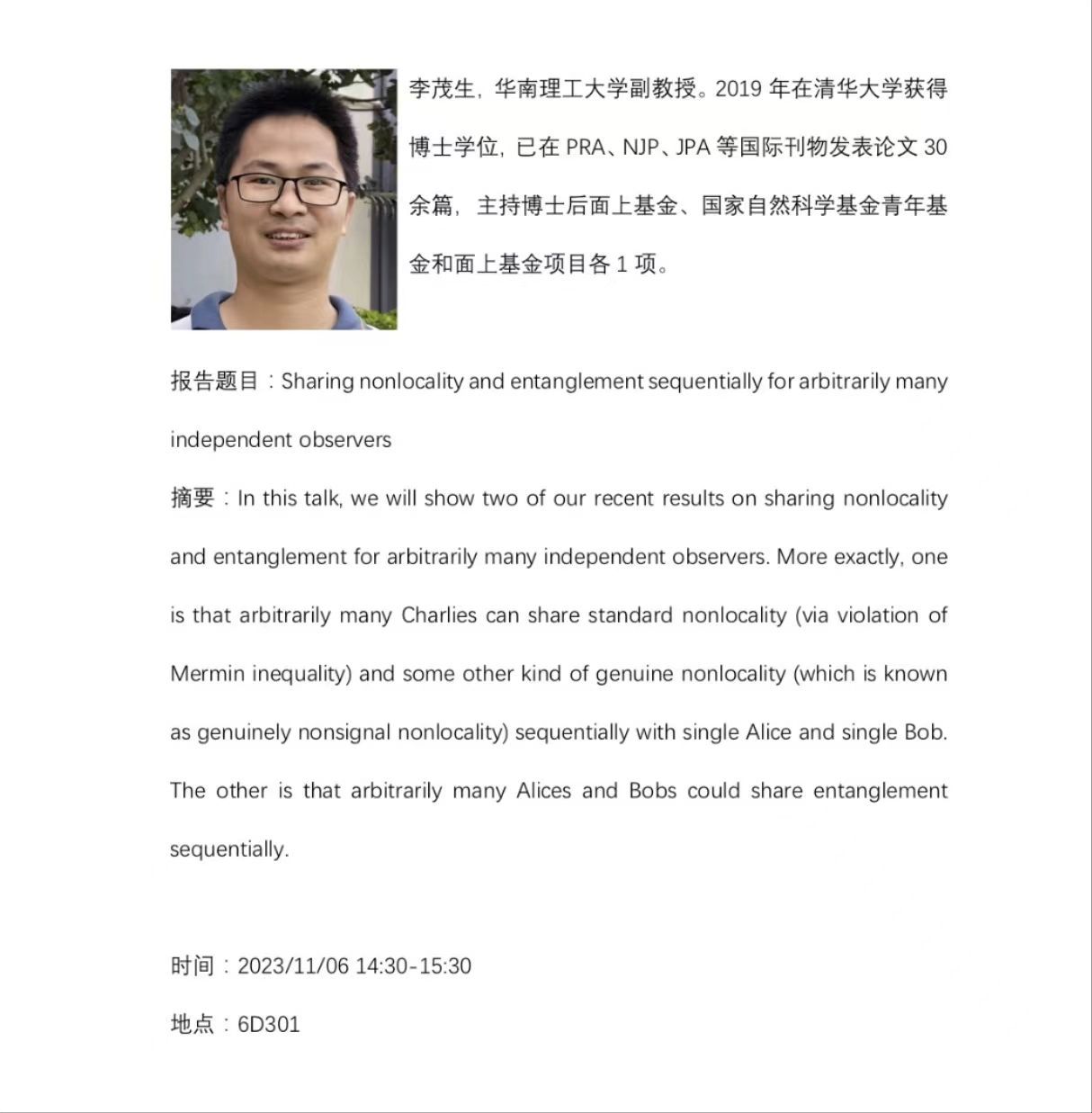 李茂生，华南理工大学副教授。2019 年在清华大学获得博士学位，已在 PRA、NJP、JPA 等国际刊物发表论文 30 余篇，主持博士后面上基金、国家自然科学基金青年基金和面上基金项目各 1 项。

报告题目：Sharing nonlocality and entanglement sequentially for arbitrarily many independent observers

摘要：In this talk, we will show two of our recent results on sharing nonlocality and entanglement for arbitrarily many independent observers. More exactly, one is that arbitrarily many Charlies can share standard nonlocality (via violation of Mermin inequality) and some other kind of genuine nonlocality (which is known as genuinely nonsignal nonlocality) sequentially with single Alice and single Bob. The other is that arbitrarily many Alices and Bobs could share entanglement sequentially.

时间：2023/11/06 14:30-15:30

地点：6D301